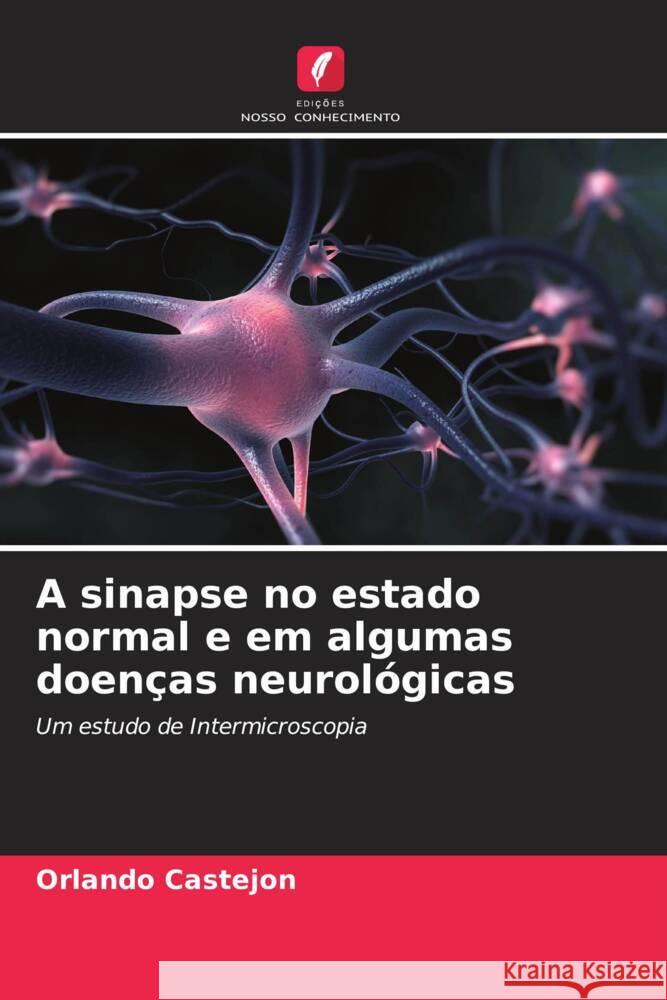 EDIÇÕES
NOSSO CONHECIMENTO

A sinapse no estado normal e em algumas doenças neurológicas

Um estudo de Intermicroscopia

Orlando Castejon